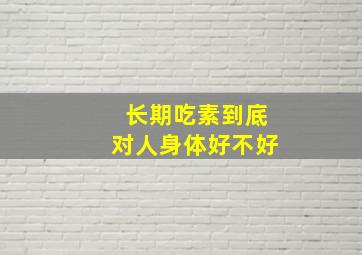 长期吃素到底
对人身体好不好